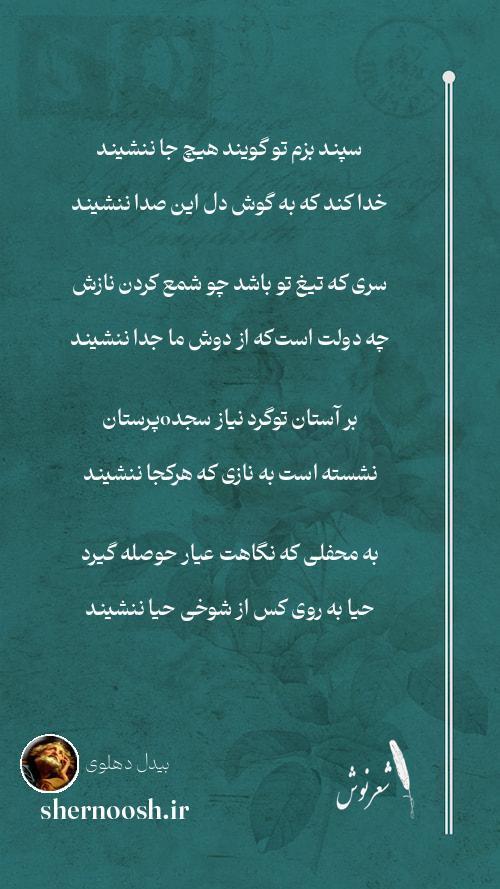 سپند بزم تو گویند هیچ جا ننشیند

خدا کند که به گوش دل این صدا ننشیند

سری که تیغ تو باشد چو شمع کردن نازش

چه دولت است که از دوش ما جدا ننشیند

بر آستان توگرد نیاز سجده‌پرستان

نشسته است به نازی که هرکجا ننشیند

به محفلی که نگاهت عیار حوصله گیرد

حیا به روی کس از شوخی حیا ننشیند

بیدل دهلوی

shernoosh.ir

شعرنوش